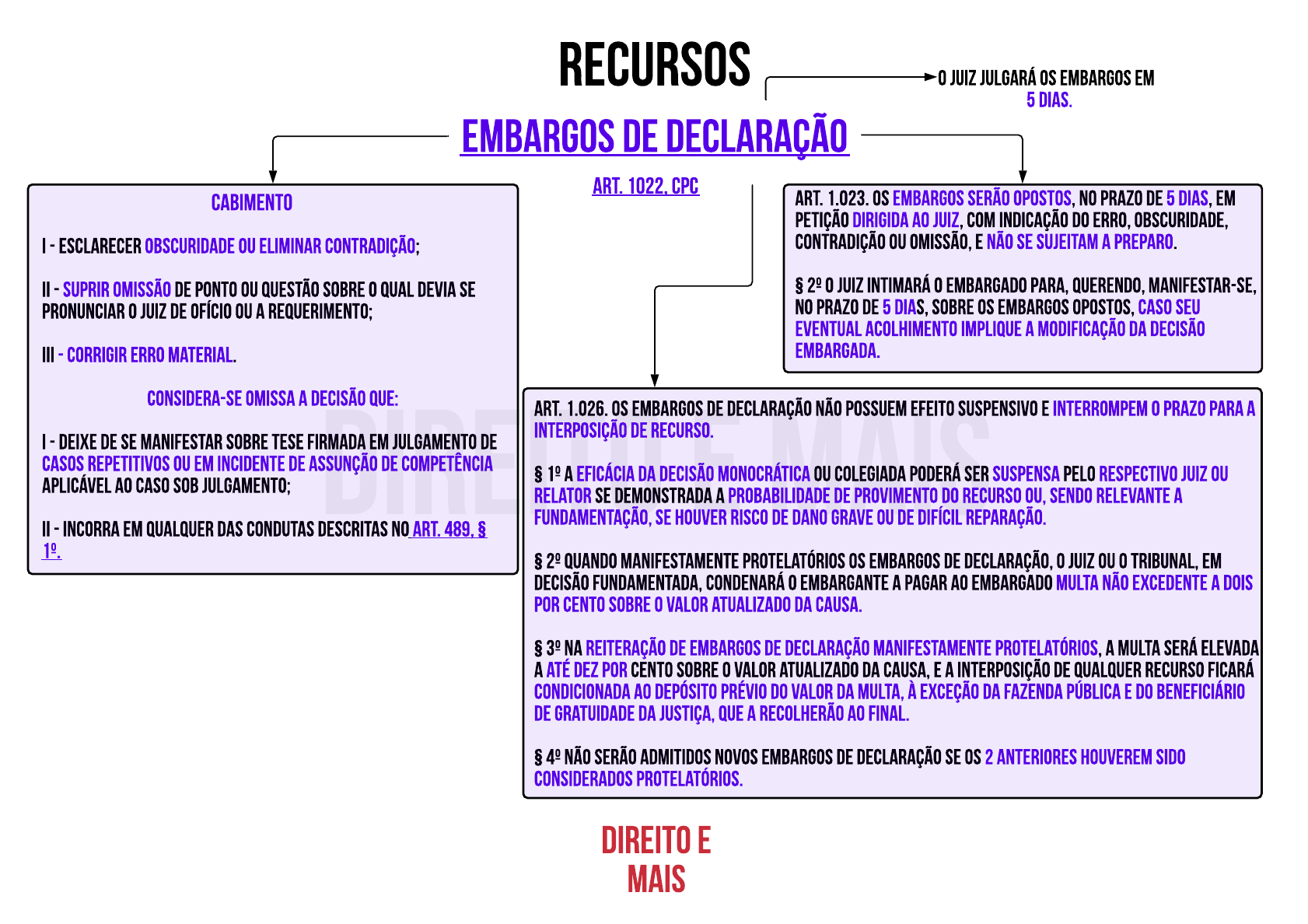 RECURSOS

O JUIZ JULGARÁ OS EMBARGOS EM 5 DIAS.

EMBARGOS DE DECLARAÇÃO

ART. 1022, CPC

CABIMENTO

I - ESCLARECER OBSCURIDADE OU ELIMINAR CONTRADIÇÃO;

II - SUPRIR OMISSÃO DE PONTO OU QUESTÃO SOBRE O QUAL DEVIA SE PRONUNCIAR O JUIZ DE OFÍCIO OU A REQUERIMENTO;

III - CORRIGIR ERRO MATERIAL.

CONSIDERA-SE OMISSA A DECISÃO QUE:

I - DEIXE DE SE MANIFESTAR SOBRE TESE FIRMADA EM JULGAMENTO DE CASOS REPETITIVOS OU EM INCIDENTE DE ASSUNÇÃO DE COMPETÊNCIA APLICÁVEL AO CASO SOB JULGAMENTO;

II - INCORRA EM QUALQUER DAS CONDUTAS DESCRITAS NO ART. 489, § 1º.

ART. 1.023. OS EMBARGOS SERÃO OPOSTOS, NO PRAZO DE 5 DIAS, EM PETIÇÃO DIRIGIDA AO JUIZ, COM INDICAÇÃO DO ERRO, OBSCURIDADE, CONTRADIÇÃO OU OMISSÃO, E NÃO SE SUJEITAM A PREPARO.

§ 2º O JUIZ INTIMARÁ O EMBARGADO PARA, QUERENDO, MANIFESTAR-SE, NO PRAZO DE 5 DIAS, SOBRE OS EMBARGOS OPOSTOS, CASO SEU EVENTUAL ACOLHIMENTO IMPLIQUE A MODIFICAÇÃO DA DECISÃO EMBARGADA.

ART. 1.026. OS EMBARGOS DE DECLARAÇÃO NÃO POSSUEM EFEITO SUSPENSIVO E INTERROMPEM O PRAZO PARA A INTERPOSIÇÃO DE RECURSO.

§ 1º A EFICÁCIA DA DECISÃO MONOCRÁTICA OU COLEGIADA PODERÁ SER SUSPENSA PELO RESPECTIVO JUIZ OU RELATOR SE DEMONSTRADA A PROBABILIDADE DE PROVIMENTO DO RECURSO OU, SENDO RELEVANTE A FUNDAMENTAÇÃO, SE HOUVER RISCO DE DANO GRAVE OU DE DIFÍCIL REPARAÇÃO.

§ 2º QUANDO MANIFESTAMENTE PROTELATÓRIOS OS EMBARGOS DE DECLARAÇÃO, O JUIZ OU O TRIBUNAL, EM DECISÃO FUNDAMENTADA, CONDENARÁ O EMBARGANTE A PAGAR AO EMBARGADO MULTA NÃO EXCEDENTE A DOIS POR CENTO SOBRE O VALOR ATUALIZADO DA CAUSA.

§ 3º NA REITERAÇÃO DE EMBARGOS DE DECLARAÇÃO MANIFESTAMENTE PROTELATÓRIOS, A MULTA SERÁ ELEVADA A ATÉ DEZ POR CENTO SOBRE O VALOR ATUALIZADO DA CAUSA, E A INTERPOSIÇÃO DE QUALQUER RECURSO FICARÁ CONDICIONADA AO DEPÓSITO PRÉVIO DO VALOR DA MULTA, À EXCEÇÃO DA FAZENDA PÚBLICA E DO BENEFICIÁRIO DE GRATUIDADE DA JUSTIÇA, QUE A RECOLHERÃO AO FINAL.

§ 4º NÃO SERÃO ADMITIDOS NOVOS EMBARGOS DE DECLARAÇÃO SE OS 2 ANTERIORES HOUVEREM SIDO CONSIDERADOS PROTELATÓRIOS.

DIREITO E MAIS

DIREITO E MAIS